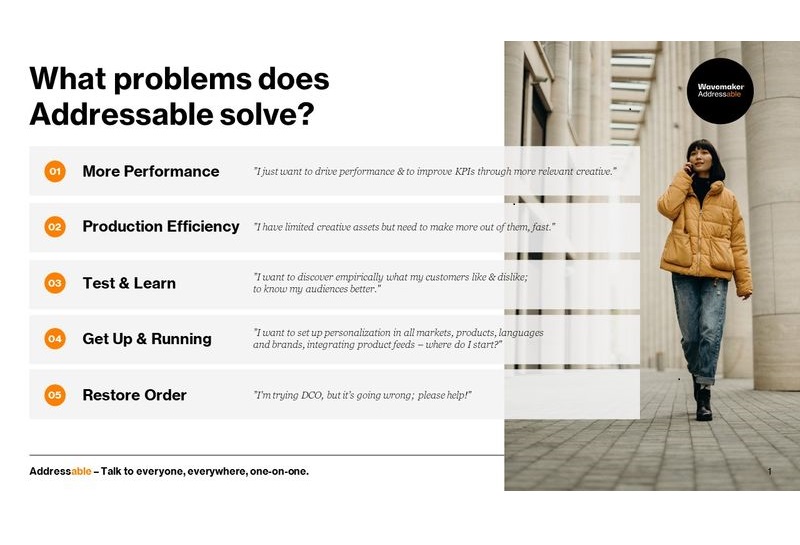 What problems does Addressable solve?

Wavemaker Addressable

01 More Performance "I just want to drive performance & to improve KPIs through more relevant creative."

02 Production Efficiency "I have limited creative assets but need to make more out of them, fast."

03 Test & Learn "I want to discover empirically what my customers like & dislike; to know my audiences better."

04 Get Up & Running "I want to set up personalization in all markets, products, languages and brands, integrating product feeds – where do I start?"

05 Restore Order "I'm trying DCO, but it's going wrong; please help!"

Addressable – Talk to everyone, everywhere, one-on-one.

1